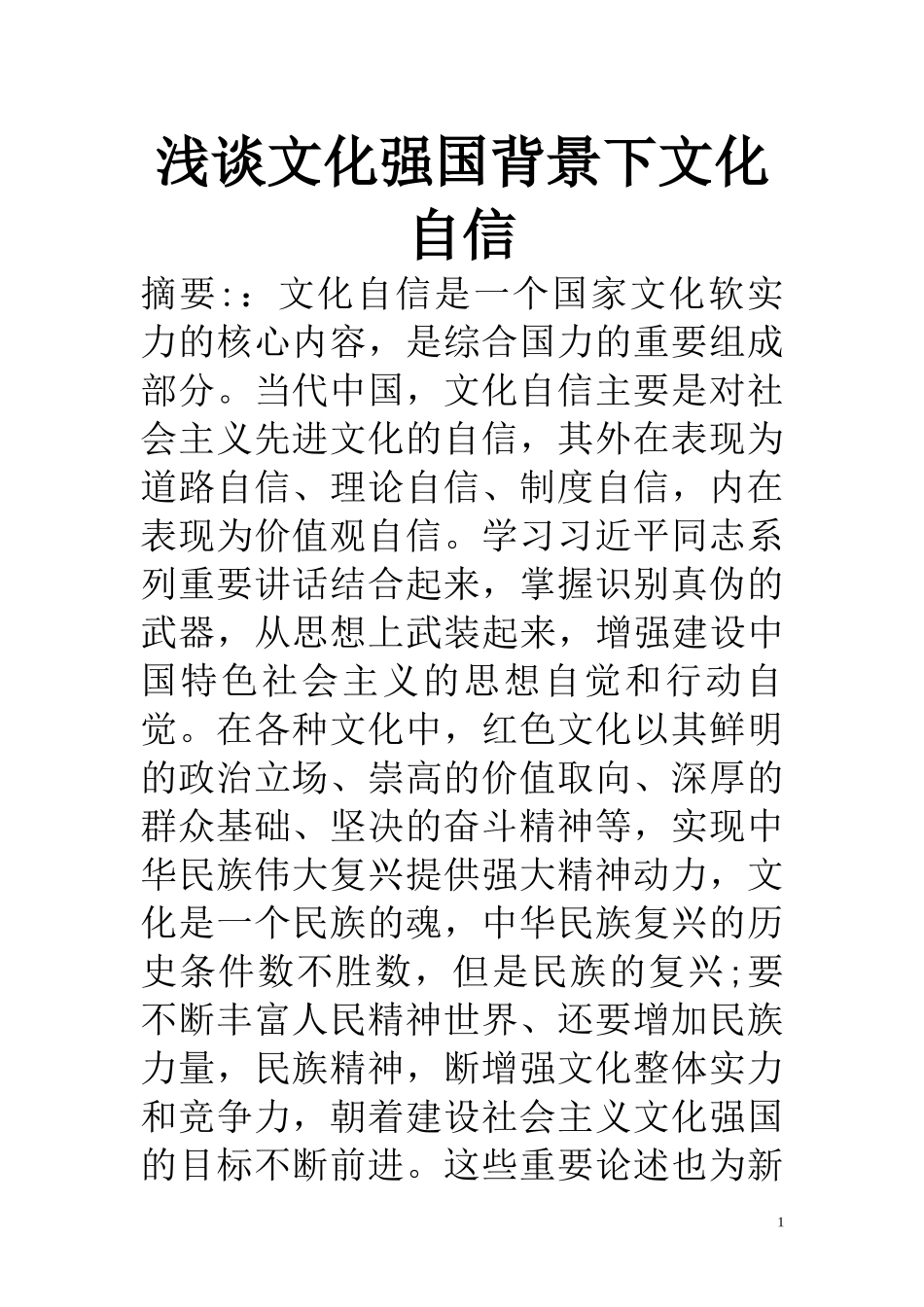 浅谈文化强国背景下文化自信

摘要:：文化自信是一个国家文化软实力的核心内容，是综合国力的重要组成部分。当代中国，文化自信主要是对社会主义先进文化的自信，其外在表现为道路自信、理论自信、制度自信，内在表现为价值观自信。学习习近平同志系列重要讲话结合起来，掌握识别真伪的武器，从思想上武装起来，增强建设中国特色社会主义的思想自觉和行动自觉。在各种文化中，红色文化以其鲜明的政治立场、崇高的价值取向、深厚的群众基础、坚决的奋斗精神等，实现中华民族伟大复兴提供强大精神动力，文化是一个民族的魂，中华民族复兴的历史条件数不胜数，但是民族的复兴;要不断丰富人民精神世界、还要增加民族力量，民族精神，断增强文化整体实力和竞争力，朝着建设社会主义文化强国的目标不断前进。这些重要论述也为新

1